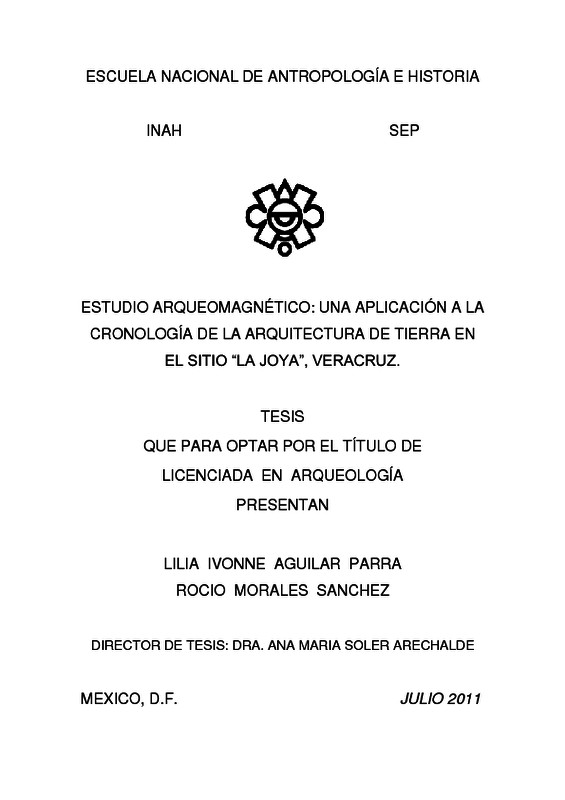 ESCUELA NACIONAL DE ANTROPOLOGÍA E HISTORIA

INAH SEP

ESTUDIO ARQUEOMAGNÉTICO: UNA APLICACIÓN A LA CRONOLOGÍA DE LA ARQUITECTURA DE TIERRA EN EL SITIO “LA JOYA”, VERACRUZ.

TESIS
QUE PARA OPTAR POR EL TÍTULO DE
LICENCIADA EN ARQUEOLOGÍA
PRESENTAN

LILIA IVONNE AGUILAR PARRA
ROCIO MORALES SANCHEZ

DIRECTOR DE TESIS: DRA. ANA MARIA SOLER ARECHALDE

MEXICO, D.F. JULIO 2011